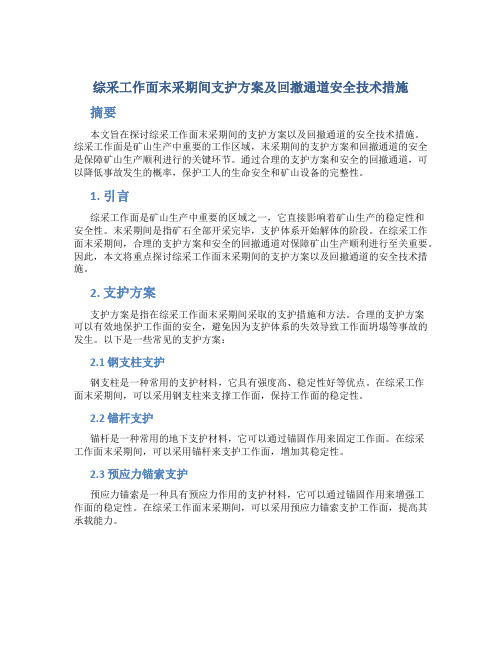 综采工作面末采期间支护方案及回撤通道安全技术措施

摘要

本文旨在探讨综采工作面末采期间的支护方案以及回撤通道的安全技术措施。综采工作面是矿山生产中重要的工作区域，末采期间的支护方案和回撤通道的安全是保障矿山生产顺利进行的关键环节。通过合理的支护方案和安全的回撤通道，可以降低事故发生的概率，保护工人的生命安全和矿山设备的完整性。

1. 引言

综采工作面是矿山生产中重要的区域之一，它直接影响着矿山生产的稳定性和安全性。末采期间是指矿石全部开采完毕，支护体系开始解体的阶段。在综采工作面末采期间，合理的支护方案和安全的回撤通道对保障矿山生产顺利进行至关重要。因此，本文将重点探讨综采工作面末采期间的支护方案以及回撤通道的安全技术措施。

2. 支护方案

支护方案是指在综采工作面末采期间采取的支护措施和方法。合理的支护方案可以有效地保护工作面的安全，避免因为支护体系的失效导致工作面坍塌等事故的发生。以下是一些常见的支护方案：

2.1 钢支柱支护

钢支柱是一种常用的支护材料，它具有强度高、稳定性好等优点。在综采工作面末采期间，可以采用钢支柱来支撑工作面，保持工作面的稳定性。

2.2 锚杆支护

锚杆是一种常用的地下支护材料，它可以通过锚固作用来固定工作面。在综采工作面末采期间，可以采用锚杆来支护工作面，增加其稳定性。

2.3 预应力锚索支护

预应力锚索是一种具有预应力作用的支护材料，它可以通过锚固作用来增强工作面的稳定性。在综采工作面末采期间，可以采用预应力锚索支护工作面，提高其承载能力。